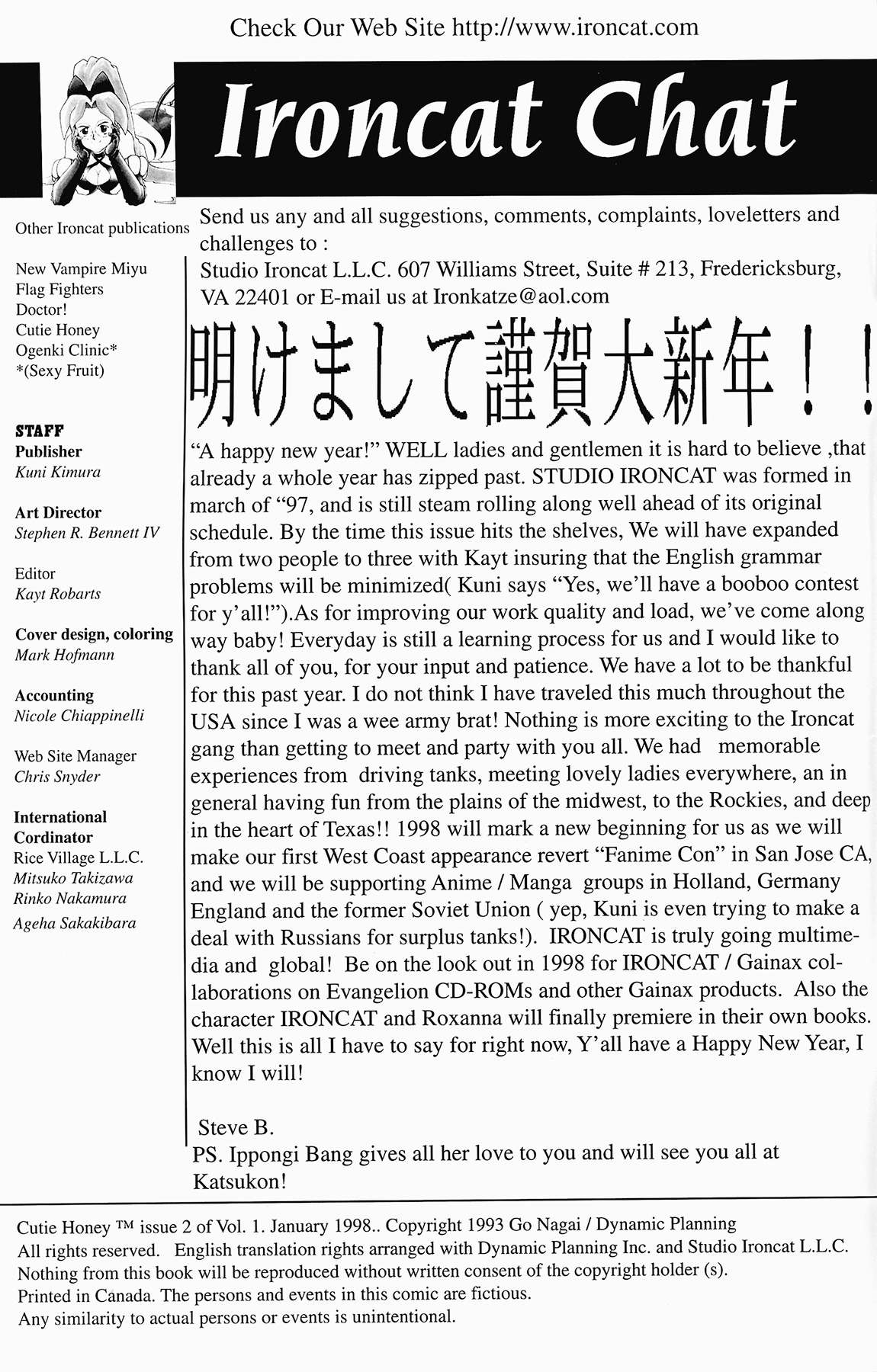 Check Our Web Site http://www.ironcat.com

Ironcat Chat

Other Ironcat publications

New Vampire Miyu
Flag Fighters
Doctor!
Cutie Honey
Ogenki Clinic*
*(Sexy Fruit)

STAFF
Publisher
Kuni Kimura

Art Director
Stephen R. Bennett IV

Editor
Kayt Robarts

Cover design, coloring
Mark Hofmann

Accounting
Nicole Chiappinelli

Web Site Manager
Chris Snyder

International Cordinator
Rice Village L.L.C.
Mitsuko Takizawa
Rinko Nakamura
Ageha Sakakibara

Send us any and all suggestions, comments, complaints, loveletters and challenges to :
Studio Ironcat L.L.C. 607 Williams Street, Suite # 213, Fredericksburg, VA 22401 or E-mail us at Ironkatze@aol.com

明けまして謹賀大新年！！

“A happy new year!” WELL ladies and gentlemen it is hard to believe ,that already a whole year has zipped past. STUDIO IRONCAT was formed in march of “97, and is still steam rolling along well ahead of its original schedule. By the time this issue hits the shelves, We will have expanded from two people to three with Kayt insuring that the English grammar problems will be minimized( Kuni says “Yes, we’ll have a booboo contest for y’all!”).As for improving our work quality and load, we’ve come along way baby! Everyday is still a learning process for us and I would like to thank all of you, for your input and patience. We have a lot to be thankful for this past year. I do not think I have traveled this much throughout the USA since I was a wee army brat! Nothing is more exciting to the Ironcat gang than getting to meet and party with you all. We had memorable experiences from driving tanks, meeting lovely ladies everywhere, an in general having fun from the plains of the midwest, to the Rockies, and deep in the heart of Texas!! 1998 will mark a new beginning for us as we will make our first West Coast appearance revert “Fanime Con” in San Jose CA, and we will be supporting Anime / Manga groups in Holland, Germany England and the former Soviet Union ( yep, Kuni is even trying to make a deal with Russians for surplus tanks!). IRONCAT is truly going multimedia and global! Be on the look out in 1998 for IRONCAT / Gainax collaborations on Evangelion CD-ROMs and other Gainax products. Also the character IRONCAT and Roxanna will finally premiere in their own books. Well this is all I have to say for right now, Y’all have a Happy New Year, I know I will!

Steve B.
PS. Ippongi Bang gives all her love to you and will see you all at Katsukon!

Cutie Honey ™ issue 2 of Vol. 1. January 1998.. Copyright 1993 Go Nagai / Dynamic Planning
All rights reserved. English translation rights arranged with Dynamic Planning Inc. and Studio Ironcat L.L.C.
Nothing from this book will be reproduced without written consent of the copyright holder (s).
Printed in Canada. The persons and events in this comic are fictious.
Any similarity to actual persons or events is unintentional.